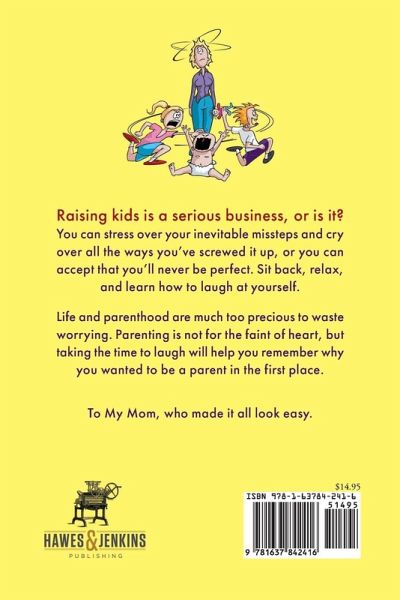 Raising kids is a serious business, or is it? You can stress over your inevitable missteps and cry over all the ways you've screwed it up, or you can accept that you'll never be perfect. Sit back, relax, and learn how to laugh at yourself.

Life and parenthood are much too precious to waste worrying. Parenting is not for the faint of heart, but taking the time to laugh will help you remember why you wanted to be a parent in the first place.

To My Mom, who made it all look easy.

HAWES & JENKINS
PUBLISHING

$14.95
ISBN 978-1-63784-241-6
51495
9 781637 842416